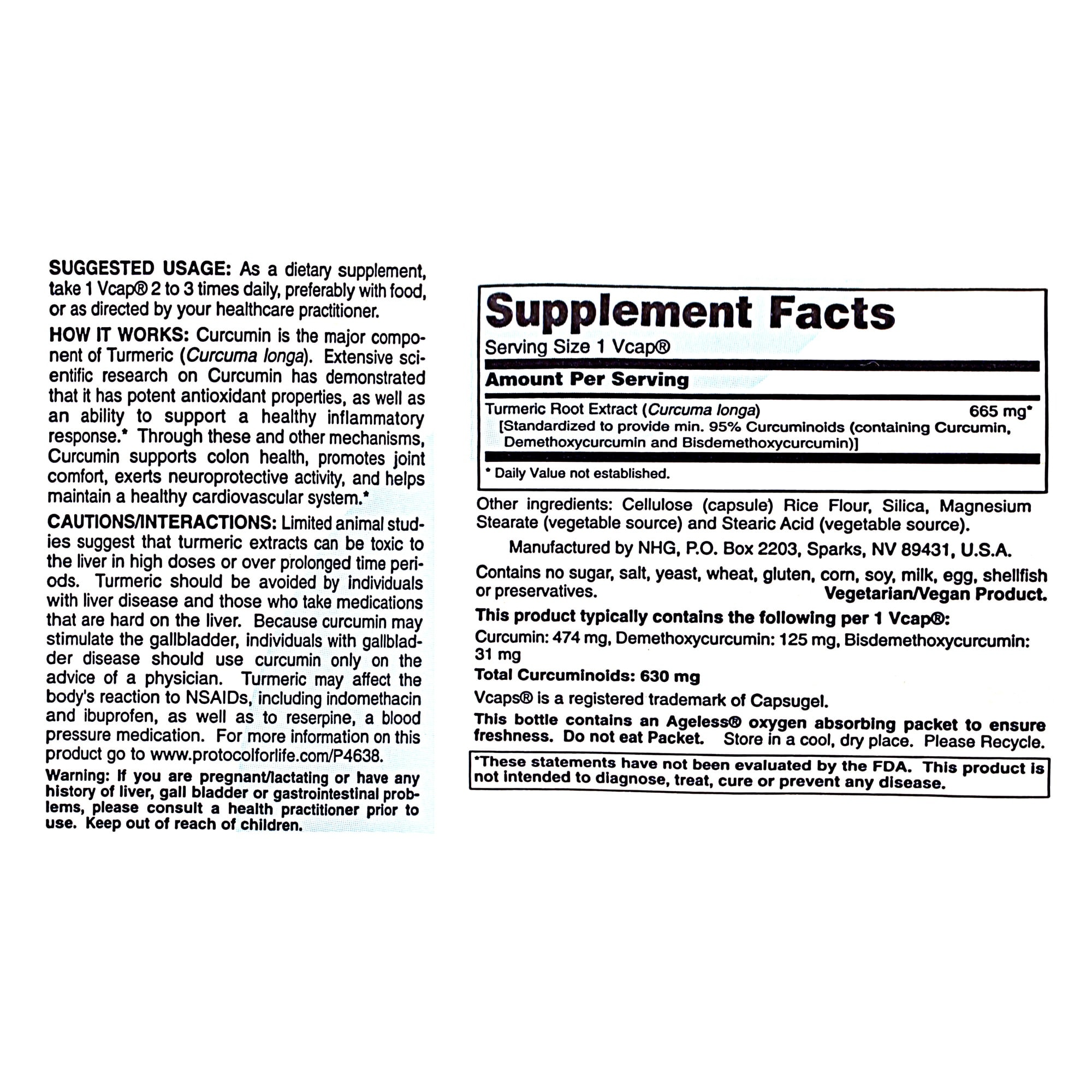 SUGGESTED USAGE: As a dietary supplement, take 1 Vcap® 2 to 3 times daily, preferably with food, or as directed by your healthcare practitioner.

HOW IT WORKS: Curcumin is the major component of Turmeric (Curcuma longa). Extensive scientific research on Curcumin has demonstrated that it has potent antioxidant properties, as well as an ability to support a healthy inflammatory response.* Through these and other mechanisms, Curcumin supports colon health, promotes joint comfort, exerts neuroprotective activity, and helps maintain a healthy cardiovascular system.*

CAUTIONS/INTERACTIONS: Limited animal studies suggest that turmeric extracts can be toxic to the liver in high doses or over prolonged time periods. Turmeric should be avoided by individuals with liver disease and those who take medications that are hard on the liver. Because curcumin may stimulate the gallbladder, individuals with gallbladder disease should use curcumin only on the advice of a physician. Turmeric may affect the body's reaction to NSAIDs, including indomethacin and ibuprofen, as well as to reserpine, a blood pressure medication. For more information on this product go to www.protocolforlife.com/P4638.

Warning: If you are pregnant/lactating or have any history of liver, gall bladder or gastrointestinal problems, please consult a health practitioner prior to use. Keep out of reach of children.

Supplement Facts
Serving Size 1 Vcap®
Amount Per Serving
Turmeric Root Extract (Curcuma longa) 665 mg*
[Standardized to provide min. 95% Curcuminoids (containing Curcumin, Demethoxycurcumin and Bisdemethoxycurcumin)]
* Daily Value not established.

Other ingredients: Cellulose (capsule) Rice Flour, Silica, Magnesium Stearate (vegetable source) and Stearic Acid (vegetable source).

Manufactured by NHG, P.O. Box 2203, Sparks, NV 89431, U.S.A.

Contains no sugar, salt, yeast, wheat, gluten, corn, soy, milk, egg, shellfish or preservatives. Vegetarian/Vegan Product.

This product typically contains the following per 1 Vcap®:
Curcumin: 474 mg, Demethoxycurcumin: 125 mg, Bisdemethoxycurcumin: 31 mg
Total Curcuminoids: 630 mg

Vcaps® is a registered trademark of Capsugel.

This bottle contains an Ageless® oxygen absorbing packet to ensure freshness. Do not eat Packet. Store in a cool, dry place. Please Recycle.

*These statements have not been evaluated by the FDA. This product is not intended to diagnose, treat, cure or prevent any disease.